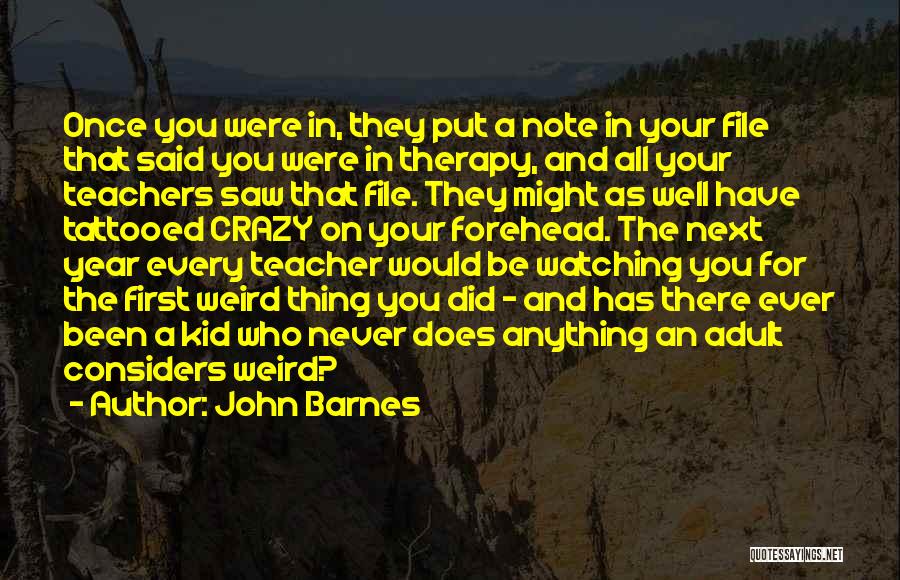 Once you were in, they put a note in your file that said you were in therapy, and all your teachers saw that file. They might as well have tattooed CRAZY on your forehead. The next year every teacher would be watching you for the first weird thing you did - and has there ever been a kid who never does anything an adult considers weird?

- Author: John Barnes

QUOTESSAYINGS.NET